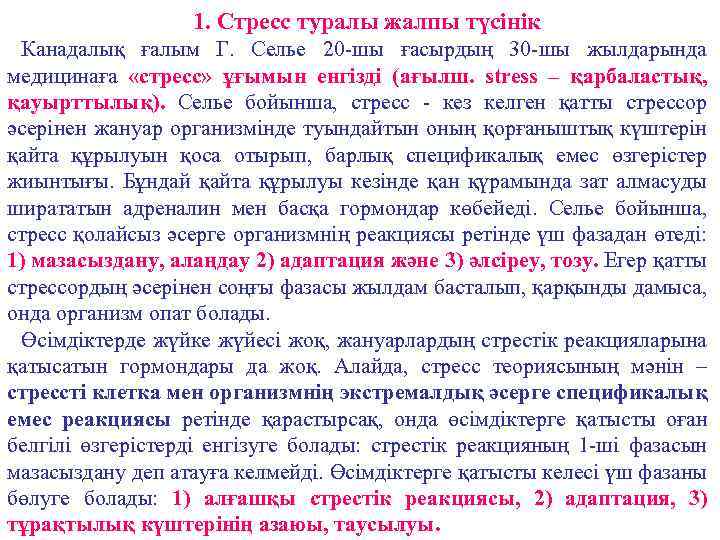 1. Стресс туралы жалпы түсінік

Канадалық ғалым Г. Селье 20-шы ғасырдың 30-шы жылдарында медицинаға «стресс» ұғымын енгізді (ағылш. stress – қарбаластық, қауырттылық). Селье бойынша, стресс - кез келген қатты стрессор әсерінен жануар организмінде туындайтын оның қорғаныштық күштерін қайта құрылуын қоса отырып, барлық спецификалық емес өзгерістер жиынтығы. Бұндай қайта құрылуы кезінде қан құрамында зат алмасуды ширататын адреналин мен басқа гормондар көбейеді. Селье бойынша, стресс қолайсыз әсерге организмнің реакциясы ретінде үш фазадан өтеді: 1) мазасыздану, алаңдау 2) адаптация және 3) әлсіреу, тозу. Егер қатты стрессордың әсерінен соңғы фазасы жылдам басталып, қарқынды дамыса, онда организм опат болады.

Өсімдіктерде жүйке жүйесі жоқ, жануарлардың стрестік реакцияларына қатысатын гормондары да жоқ. Алайда, стресс теориясының мәнін – стрессті клетка мен организмнің экстремалдық әсерге спецификалық емес реакциясы ретінде қарастырсақ, онда өсімдіктерге қатысты оған белгілі өзгерістерді енгізуге болады: стрестік реакцияның 1-ші фазасын мазасыздану деп атауға келмейді. Өсімдіктерге қатысты келесі үш фазаны бөлуге болады: 1) алғашқы стрестік реакциясы, 2) адаптация, 3) тұрақтылық күштерінің азаюы, таусылуы.